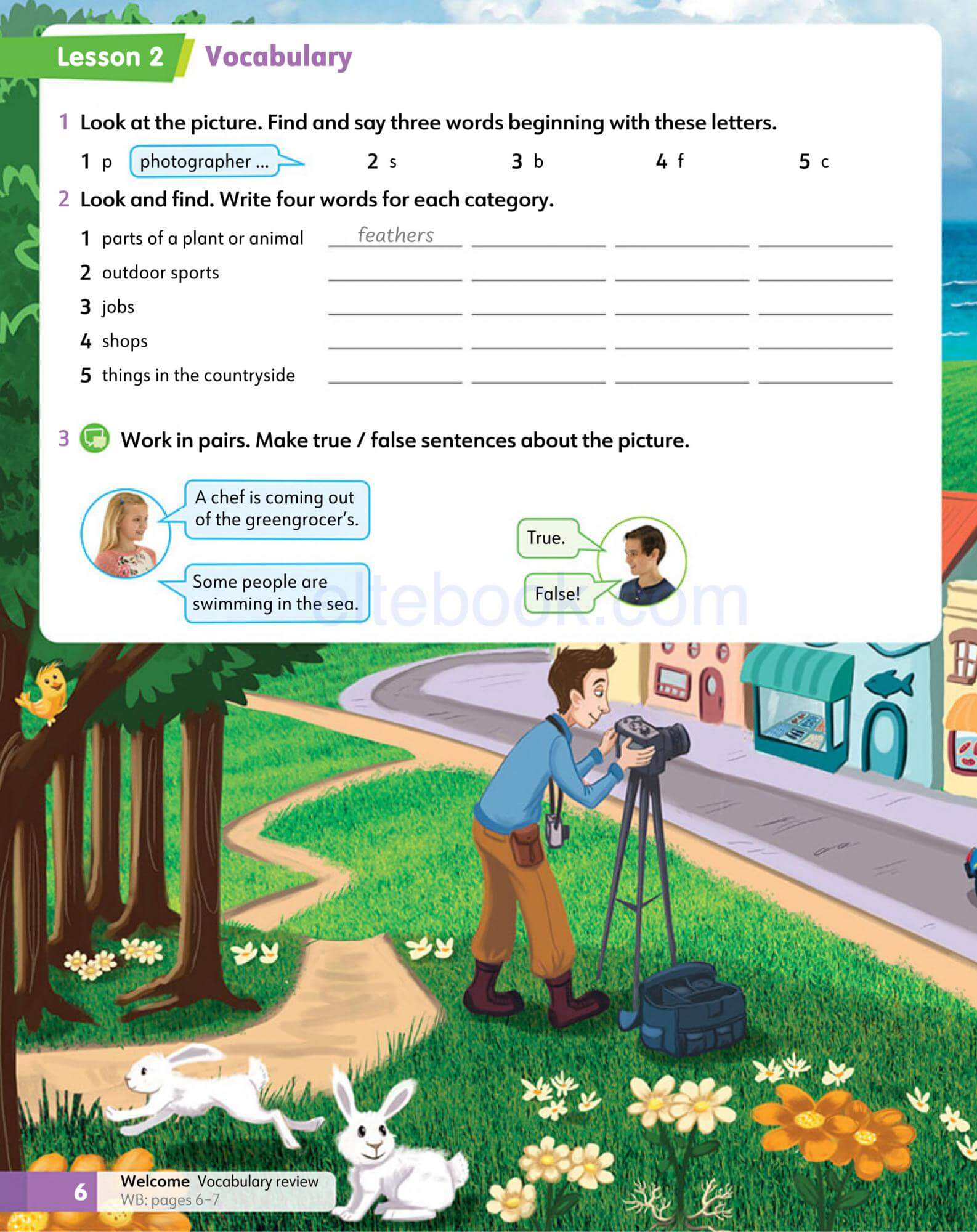 Lesson 2 Vocabulary

1 Look at the picture. Find and say three words beginning with these letters.

1 p photographer … 2 s 3 b 4 f 5 c

2 Look and find. Write four words for each category.

1 parts of a plant or animal feathers
2 outdoor sports
3 jobs
4 shops
5 things in the countryside

3 Work in pairs. Make true / false sentences about the picture.

A chef is coming out of the greengrocer's.

Some people are swimming in the sea.

True.

False!

eltebook.com

6 Welcome Vocabulary review
WB: pages 6–7